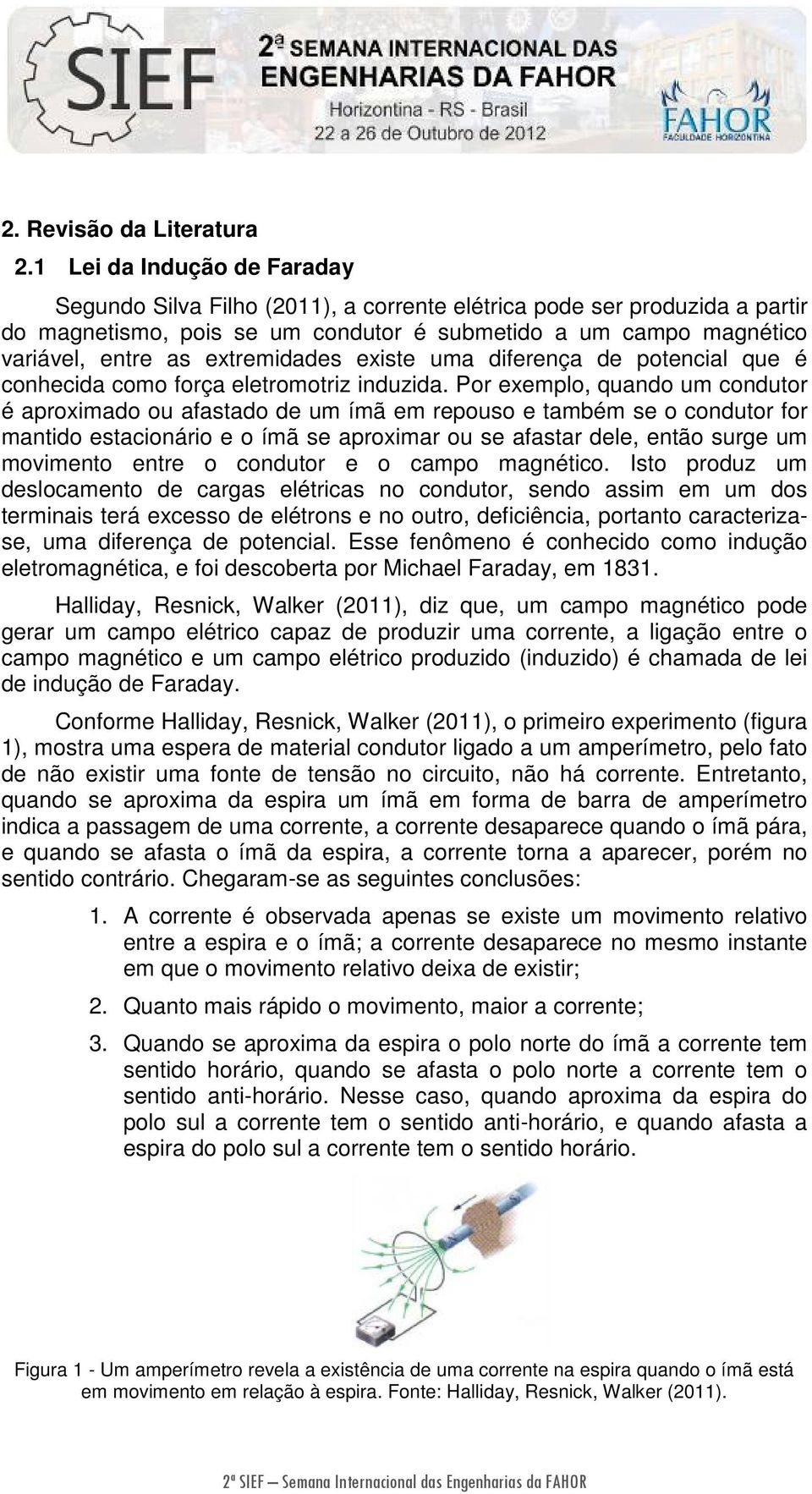 SIEF
2ª SEMANA INTERNACIONAL DAS ENGENHARIAS DA FAHOR
Horizontina - RS - Brasil
22 a 26 de Outubro de 2012
FAHOR
FACULDADE HORIZONTINA

2. Revisão da Literatura

2.1 Lei da Indução de Faraday

Segundo Silva Filho (2011), a corrente elétrica pode ser produzida a partir do magnetismo, pois se um condutor é submetido a um campo magnético variável, entre as extremidades existe uma diferença de potencial que é conhecida como força eletromotriz induzida. Por exemplo, quando um condutor é aproximado ou afastado de um ímã em repouso e também se o condutor for mantido estacionário e o ímã se aproximar ou se afastar dele, então surge um movimento entre o condutor e o campo magnético. Isto produz um deslocamento de cargas elétricas no condutor, sendo assim em um dos terminais terá excesso de elétrons e no outro, deficiência, portanto caracteriza-se, uma diferença de potencial. Esse fenômeno é conhecido como indução eletromagnética, e foi descoberta por Michael Faraday, em 1831.

Halliday, Resnick, Walker (2011), diz que, um campo magnético pode gerar um campo elétrico capaz de produzir uma corrente, a ligação entre o campo magnético e um campo elétrico produzido (induzido) é chamada de lei de indução de Faraday.

Conforme Halliday, Resnick, Walker (2011), o primeiro experimento (figura 1), mostra uma espera de material condutor ligado a um amperímetro, pelo fato de não existir uma fonte de tensão no circuito, não há corrente. Entretanto, quando se aproxima da espira um ímã em forma de barra de amperímetro indica a passagem de uma corrente, a corrente desaparece quando o ímã pára, e quando se afasta o ímã da espira, a corrente torna a aparecer, porém no sentido contrário. Chegaram-se as seguintes conclusões:

1. A corrente é observada apenas se existe um movimento relativo entre a espira e o ímã; a corrente desaparece no mesmo instante em que o movimento relativo deixa de existir;
2. Quanto mais rápido o movimento, maior a corrente;
3. Quando se aproxima da espira o polo norte do ímã a corrente tem sentido horário, quando se afasta o polo norte a corrente tem o sentido anti-horário. Nesse caso, quando aproxima da espira do polo sul a corrente tem o sentido anti-horário, e quando afasta a espira do polo sul a corrente tem o sentido horário.

Figura 1 - Um amperímetro revela a existência de uma corrente na espira quando o ímã está em movimento em relação à espira. Fonte: Halliday, Resnick, Walker (2011).

2ª SIEF – Semana Internacional das Engenharias da FAHOR